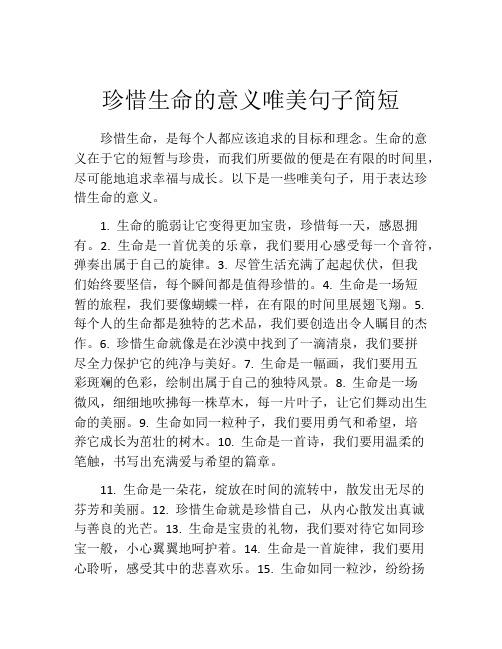 珍惜生命的意义唯美句子简短

珍惜生命，是每个人都应该追求的目标和理念。生命的意义在于它的短暂与珍贵，而我们所要做的便是在有限的时间里，尽可能地追求幸福与成长。以下是一些唯美句子，用于表达珍惜生命的意义。

1. 生命的脆弱让它变得更加宝贵，珍惜每一天，感恩拥有。2. 生命是一首优美的乐章，我们要用心感受每一个音符，弹奏出属于自己的旋律。3. 尽管生活充满了起起伏伏，但我们始终要坚信，每个瞬间都是值得珍惜的。4. 生命是一场短暂的旅程，我们要像蝴蝶一样，在有限的时间里展翅飞翔。5. 每个人的生命都是独特的艺术品，我们要创造出令人瞩目的杰作。6. 珍惜生命就像是在沙漠中找到了一滴清泉，我们要拼尽全力保护它的纯净与美好。7. 生命是一幅画，我们要用五彩斑斓的色彩，绘制出属于自己的独特风景。8. 生命是一场微风，细细地吹拂每一株草木，每一片叶子，让它们舞动出生命的美丽。9. 生命如同一粒种子，我们要用勇气和希望，培养它成长为茁壮的树木。10. 生命是一首诗，我们要用温柔的笔触，书写出充满爱与希望的篇章。

11. 生命是一朵花，绽放在时间的流转中，散发出无尽的芬芳和美丽。12. 珍惜生命就是珍惜自己，从内心散发出真诚与善良的光芒。13. 生命是宝贵的礼物，我们要对待它如同珍宝一般，小心翼翼地呵护着。14. 生命是一首旋律，我们要用心聆听，感受其中的悲喜欢乐。15. 生命如同一粒沙，纷纷扬